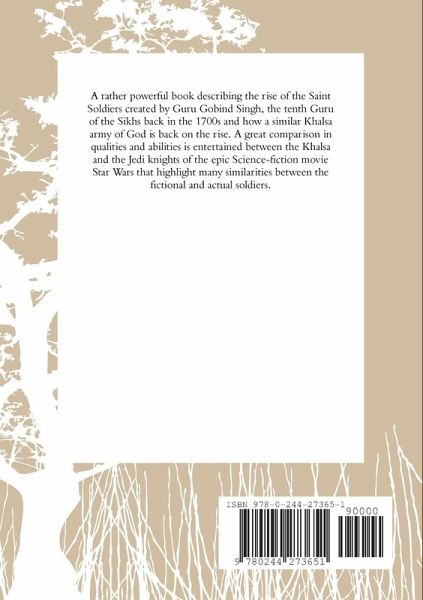 A rather powerful book describing the rise of the Saint Soldiers created by Guru Gobind Singh, the tenth Guru of the Sikhs back in the 1700s and how a similar Khalsa army of God is back on the rise. A great comparison in qualities and abilities is entertained between the Khalsa and the Jedi knights of the epic Science-fiction movie Star Wars that highlight many similarities between the fictional and actual soldiers.

ISBN 978-0-244-27365-1

90000

9 780244 273651